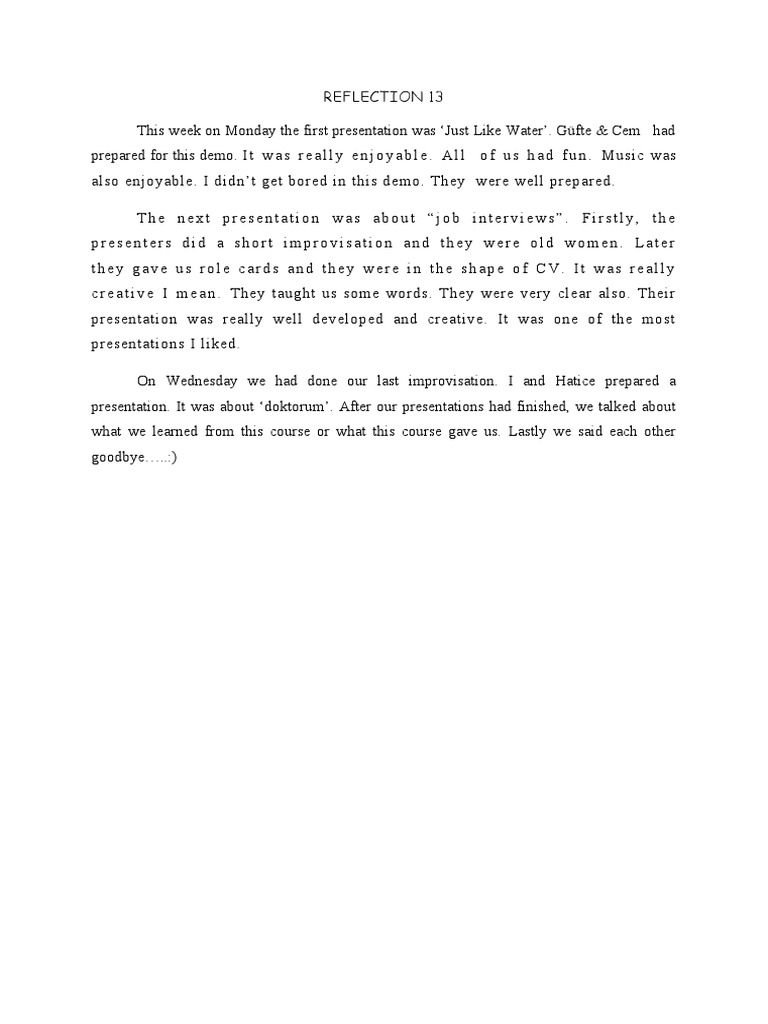 REFLECTION 13

This week on Monday the first presentation was ‘Just Like Water’. Güfte & Cem had prepared for this demo. It was really enjoyable. All of us had fun. Music was also enjoyable. I didn’t get bored in this demo. They were well prepared.

The next presentation was about “job interviews”. Firstly, the presenters did a short improvisation and they were old women. Later they gave us role cards and they were in the shape of CV. It was really creative I mean. They taught us some words. They were very clear also. Their presentation was really well developed and creative. It was one of the most presentations I liked.

On Wednesday we had done our last improvisation. I and Hatice prepared a presentation. It was about ‘doktorum’. After our presentations had finished, we talked about what we learned from this course or what this course gave us. Lastly we said each other goodbye…..:)